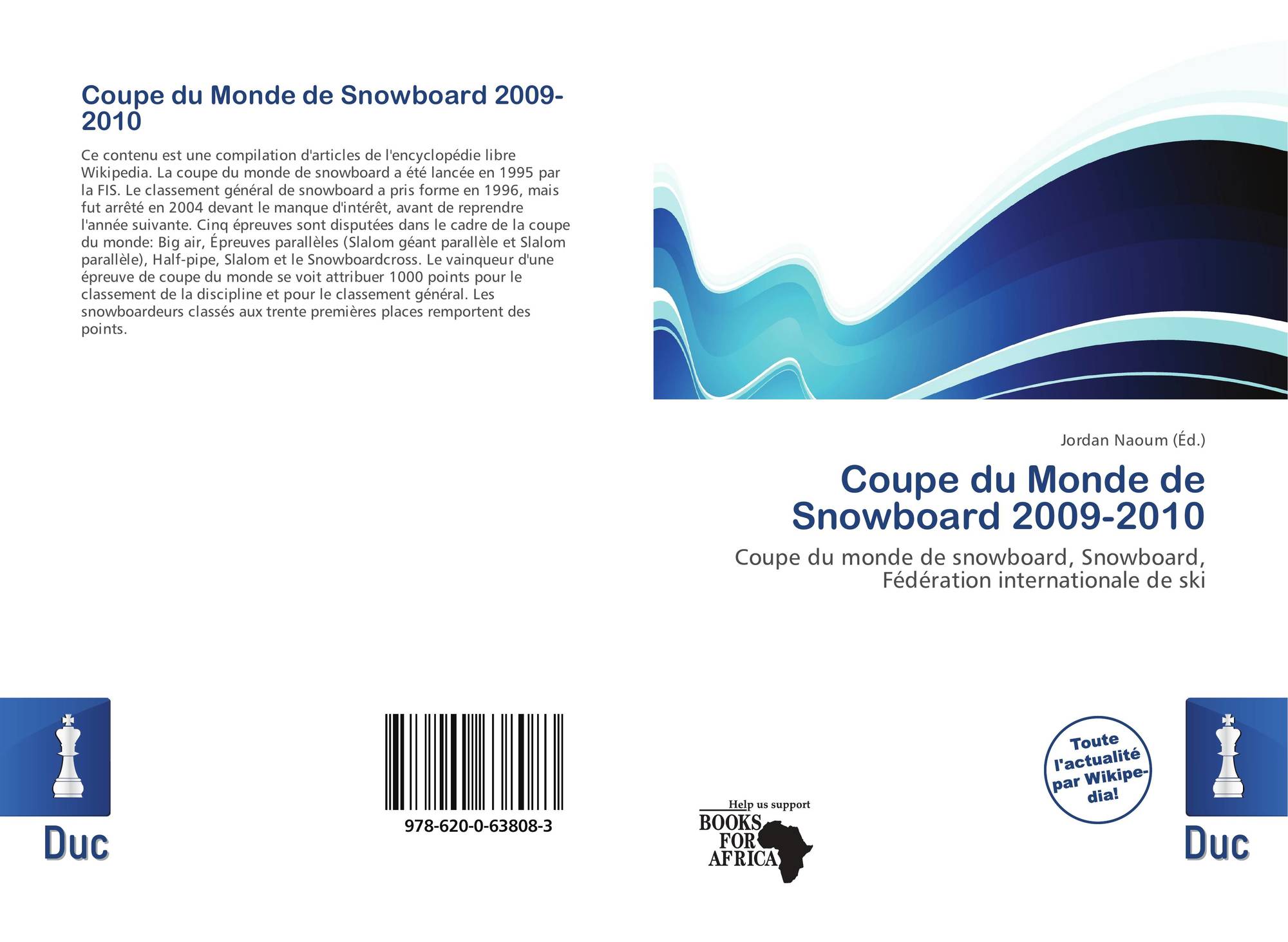 Coupe du Monde de Snowboard 2009-2010

Ce contenu est une compilation d'articles de l'encyclopédie libre Wikipedia. La coupe du monde de snowboard a été lancée en 1995 par la FIS. Le classement général de snowboard a pris forme en 1996, mais fut arrêté en 2004 devant le manque d'intérêt, avant de reprendre l'année suivante. Cinq épreuves sont disputées dans le cadre de la coupe du monde: Big air, Épreuves parallèles (Slalom géant parallèle et Slalom parallèle), Half-pipe, Slalom et le Snowboardcross. Le vainqueur d'une épreuve de coupe du monde se voit attribuer 1000 points pour le classement de la discipline et pour le classement général. Les snowboardeurs classés aux trente premières places remportent des points.

Jordan Naoum (Éd.)

Coupe du Monde de Snowboard 2009-2010

Coupe du monde de snowboard, Snowboard, Fédération internationale de ski

Duc

978-620-0-63808-3

Help us support
BOOKS FOR AFRICA

Toute l'actualité par Wikipedia!

Duc